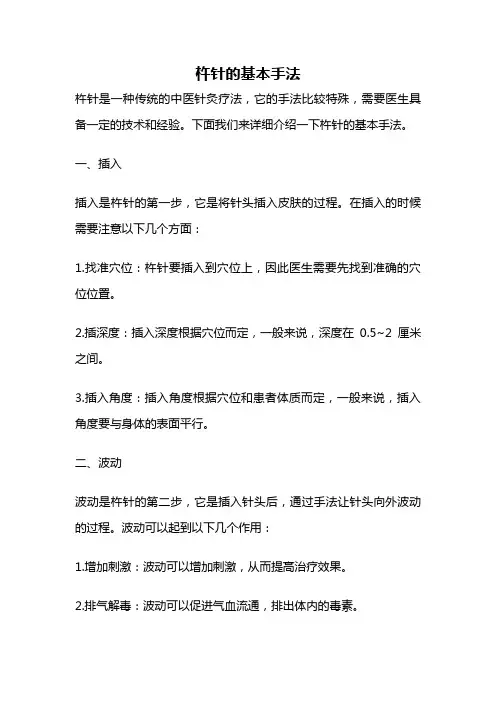 杵针的基本手法

杵针是一种传统的中医针灸疗法，它的手法比较特殊，需要医生具备一定的技术和经验。下面我们来详细介绍一下杵针的基本手法。

一、插入

插入是杵针的第一步，它是将针头插入皮肤的过程。在插入的时候需要注意以下几个方面：

1.找准穴位：杵针要插入到穴位上，因此医生需要先找到准确的穴位位置。

2.插深度：插入深度根据穴位而定，一般来说，深度在 0.5~2 厘米之间。

3.插入角度：插入角度根据穴位和患者体质而定，一般来说，插入角度要与身体的表面平行。

二、波动

波动是杵针的第二步，它是插入针头后，通过手法让针头向外波动的过程。波动可以起到以下几个作用：

1.增加刺激：波动可以增加刺激，从而提高治疗效果。

2.排气解毒：波动可以促进气血流通，排出体内的毒素。